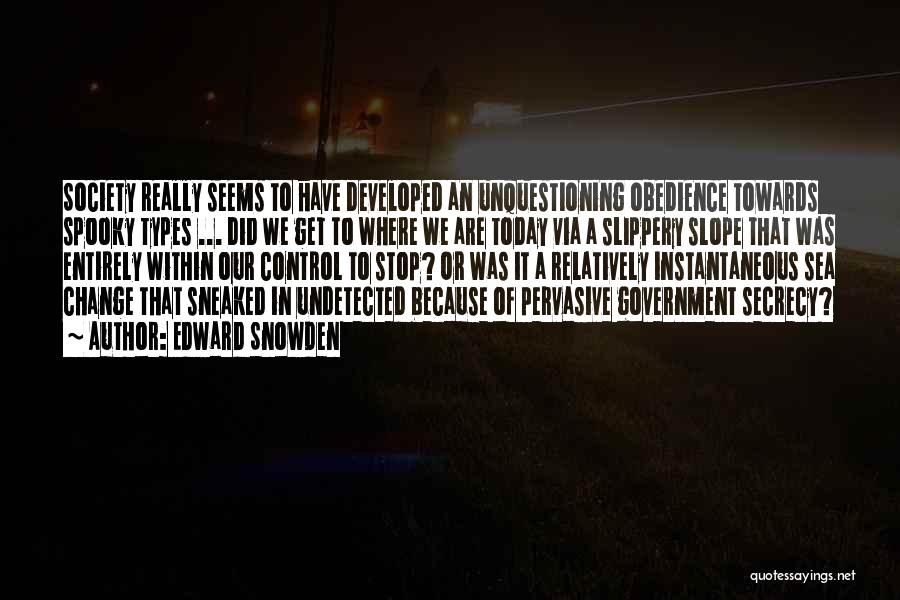 SOCIETY REALLY SEEMS TO HAVE DEVELOPED AN UNQUESTIONING OBEDIENCE TOWARDS SPOOKY TYPES ... DID WE GET TO WHERE WE ARE TODAY VIA A SLIPPERY SLOPE THAT WAS ENTIRELY WITHIN OUR CONTROL TO STOP? OR WAS IT A RELATIVELY INSTANTANEOUS SEA CHANGE THAT SNEAKED IN UNDETECTED BECAUSE OF PERVASIVE GOVERNMENT SECRECY?
~ AUTHOR: EDWARD SNOWDEN

quotessayings.net